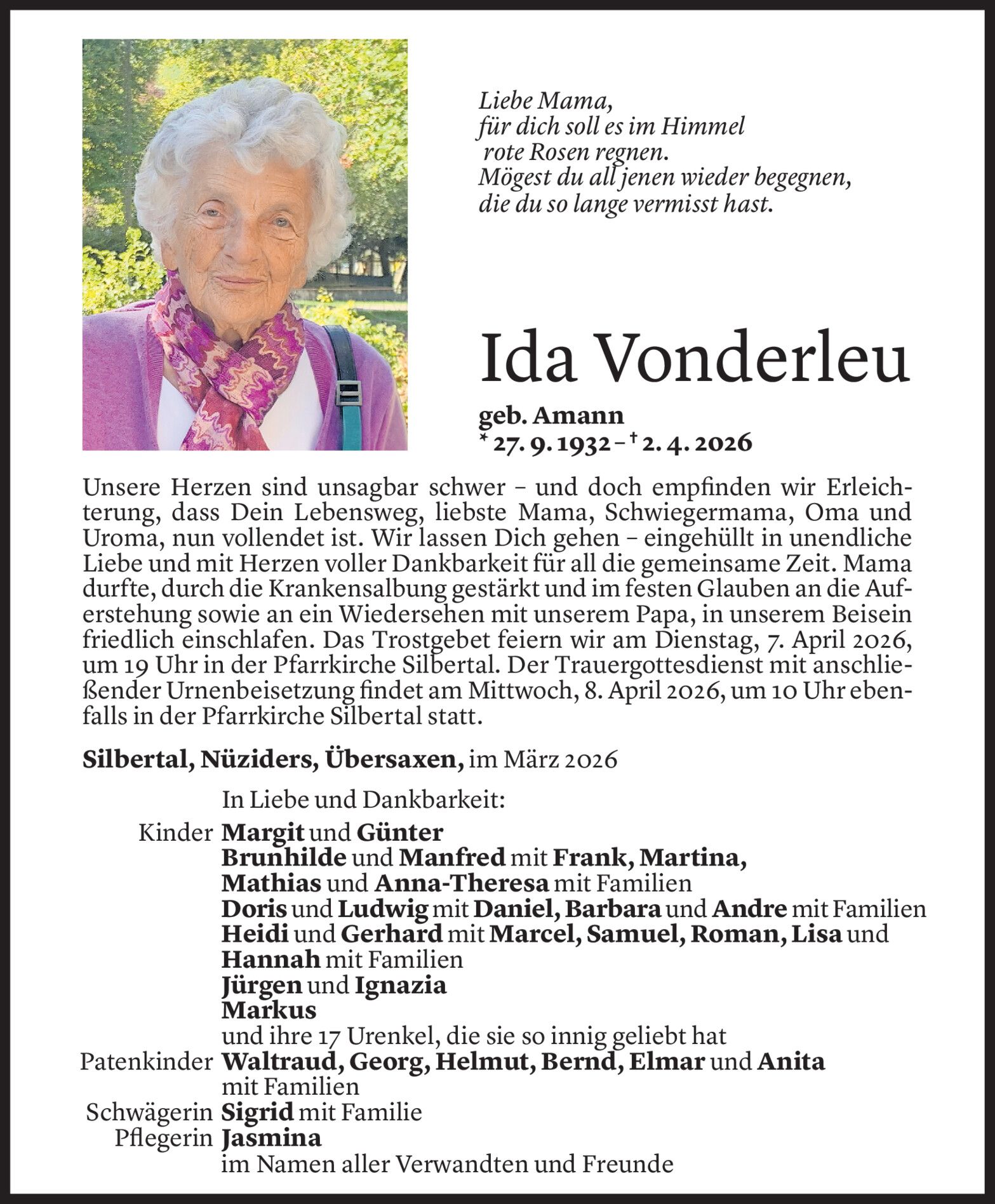 Liebe Mama,
für dich soll es im Himmel
rote Rosen regnen.
Mögest du all jenen wieder begegnen,
die du so lange vermisst hast.

Ida Vonderleu

geb. Amann
* 27. 9. 1932 – † 2. 4. 2026

Unsere Herzen sind unsagbar schwer – und doch empfinden wir Erleichterung, dass Dein Lebensweg, liebste Mama, Schwiegermama, Oma und Uroma, nun vollendet ist. Wir lassen Dich gehen – eingehüllt in unendliche Liebe und mit Herzen voller Dankbarkeit für all die gemeinsame Zeit. Mama durfte, durch die Krankensalbung gestärkt und im festen Glauben an die Auferstehung sowie an ein Wiedersehen mit unserem Papa, in unserem Beisein friedlich einschlafen. Das Trostgebet feiern wir am Dienstag, 7. April 2026, um 19 Uhr in der Pfarrkirche Silbertal. Der Trauergottesdienst mit anschließender Urnenbeisetzung findet am Mittwoch, 8. April 2026, um 10 Uhr ebenfalls in der Pfarrkirche Silbertal statt.

Silbertal, Nüziders, Übersaxen, im März 2026

In Liebe und Dankbarkeit:
Kinder Margit und Günter
Brunhilde und Manfred mit Frank, Martina, Mathias und Anna-Theresa mit Familien
Doris und Ludwig mit Daniel, Barbara und Andre mit Familien
Heidi und Gerhard mit Marcel, Samuel, Roman, Lisa und Hannah mit Familien
Jürgen und Ignazia
Markus
und ihre 17 Urenkel, die sie so innig geliebt hat
Patenkinder Waltraud, Georg, Helmut, Bernd, Elmar und Anita mit Familien
Schwägerin Sigrid mit Familie
Pflegerin Jasmina
im Namen aller Verwandten und Freunde